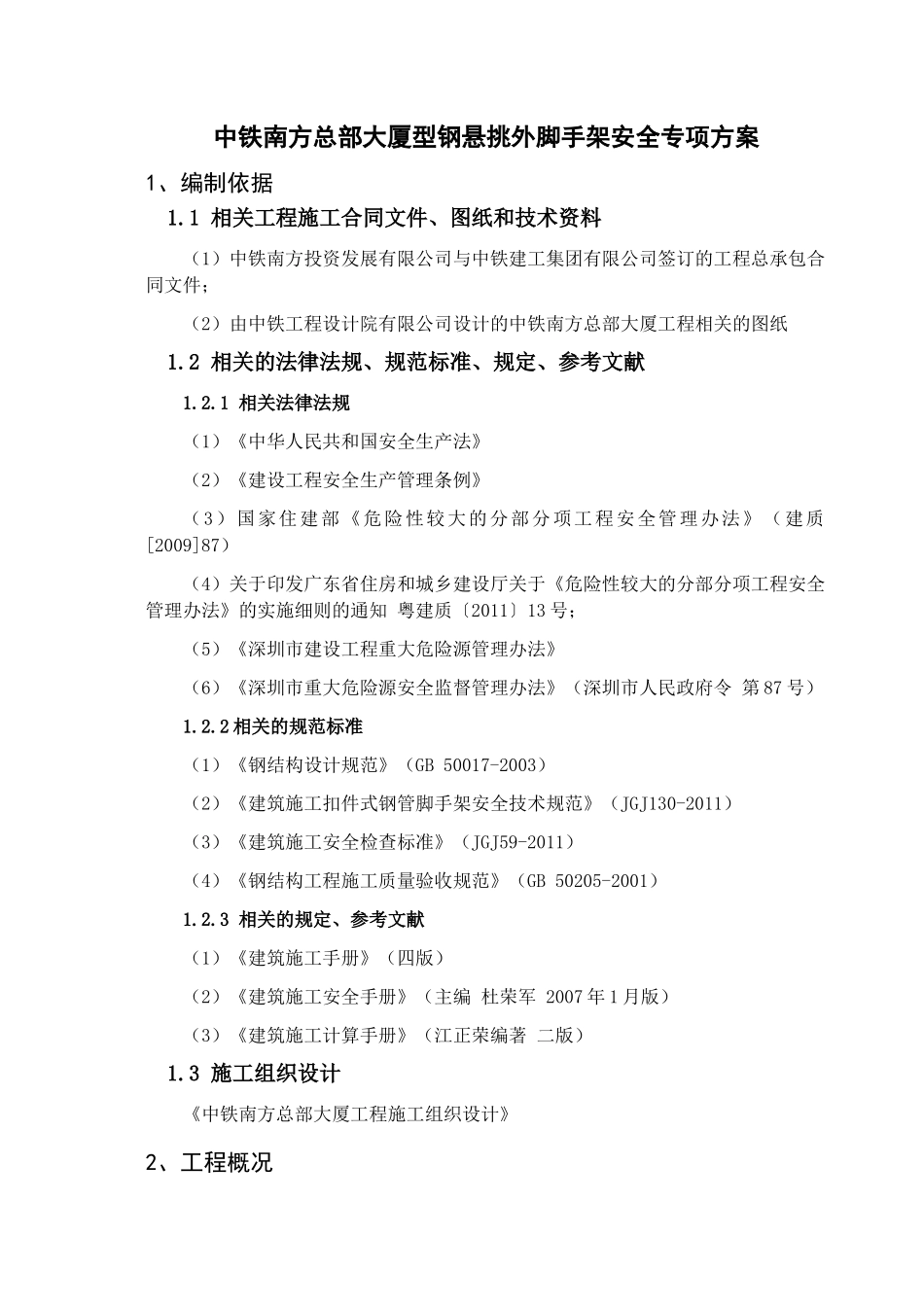 中铁南方总部大厦型钢悬挑外脚手架安全专项方案

1、编制依据

1.1 相关工程施工合同文件、图纸和技术资料

（1）中铁南方投资发展有限公司与中铁建工集团有限公司签订的工程总承包合同文件；

（2）由中铁工程设计院有限公司设计的中铁南方总部大厦工程相关的图纸

1.2 相关的法律法规、规范标准、规定、参考文献

1.2.1 相关法律法规

（1）《中华人民共和国安全生产法》

（2）《建设工程安全生产管理条例》

（3）国家住建部《危险性较大的分部分项工程安全管理办法》（建质[2009]87）

（4）关于印发广东省住房和城乡建设厅关于《危险性较大的分部分项工程安全管理办法》的实施细则的通知 粤建质〔2011〕13号；

（5）《深圳市建设工程重大危险源管理办法》

（6）《深圳市重大危险源安全监督管理办法》（深圳市人民政府令 第87号）

1.2.2相关的规范标准

（1）《钢结构设计规范》（GB 50017-2003）

（2）《建筑施工扣件式钢管脚手架安全技术规范》（JGJ130-2011）

（3）《建筑施工安全检查标准》（JGJ59-2011）

（4）《钢结构工程施工质量验收规范》（GB 50205-2001）

1.2.3 相关的规定、参考文献

（1）《建筑施工手册》（四版）

（2）《建筑施工安全手册》（主编 杜荣军 2007年1月版）

（3）《建筑施工计算手册》（江正荣编著 二版）

1.3 施工组织设计

《中铁南方总部大厦工程施工组织设计》

2、工程概况